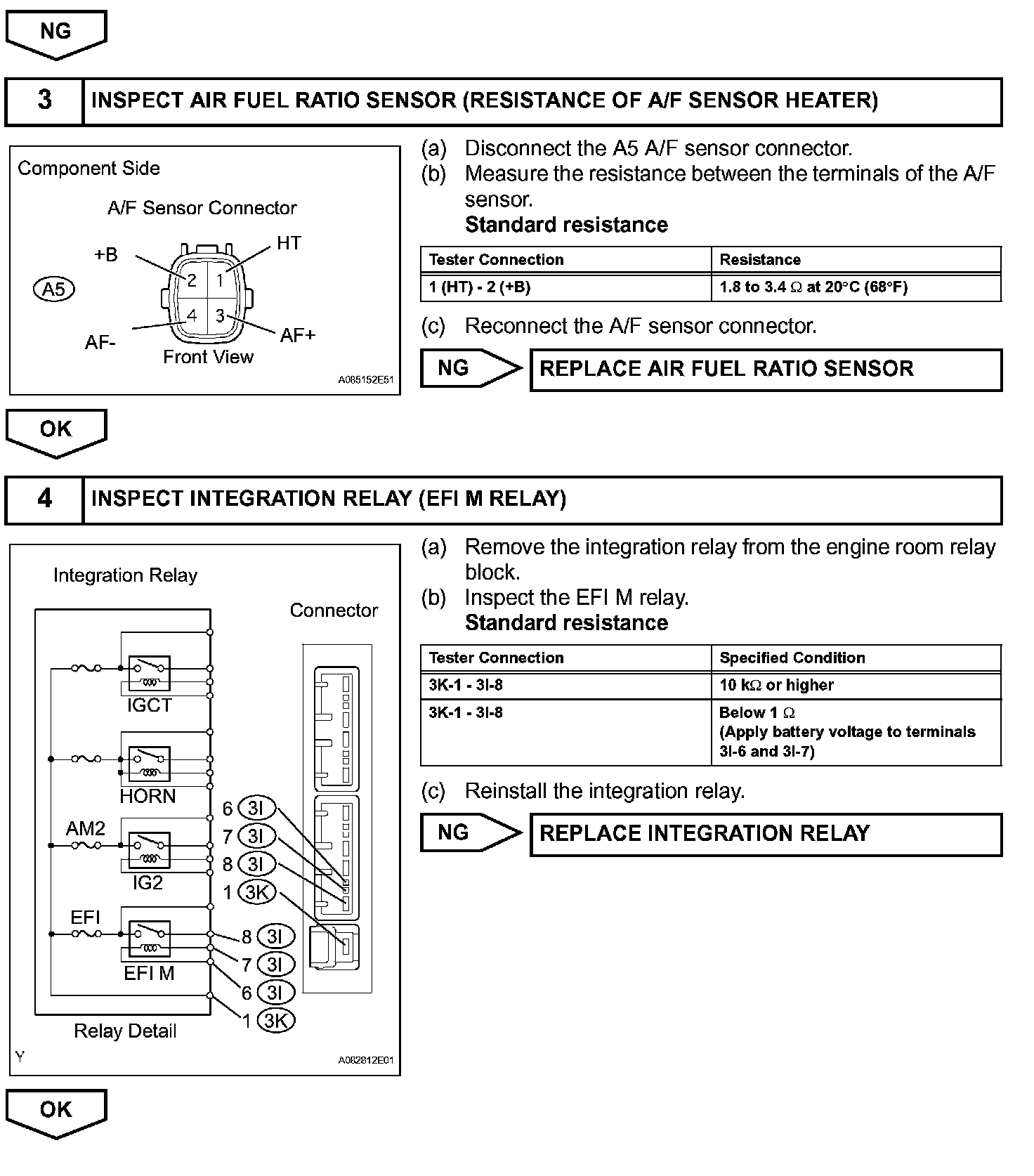 NG

3 INSPECT AIR FUEL RATIO SENSOR (RESISTANCE OF A/F SENSOR HEATER)

Component Side

A/F Sensor Connector

+B HT

A5

2 1

4 3

AF- AF+

Front View

A085152E51

(a) Disconnect the A5 A/F sensor connector.
(b) Measure the resistance between the terminals of the A/F sensor.
Standard resistance

| Tester Connection | Resistance |
|---|---|
| 1 (HT) - 2 (+B) | 1.8 to 3.4 $\Omega$ at 20°C (68°F) |

(c) Reconnect the A/F sensor connector.

NG REPLACE AIR FUEL RATIO SENSOR

OK

4 INSPECT INTEGRATION RELAY (EFI M RELAY)

Integration Relay

Connector

IGCT

HORN

AM2

IG2

EFI

EFI M

6 3I
7 3I
8 3I
1 3K

8 3I
7 3I
6 3I
1 3K

Relay Detail

Y

A082812E01

(a) Remove the integration relay from the engine room relay block.
(b) Inspect the EFI M relay.
Standard resistance

| Tester Connection | Specified Condition |
|---|---|
| 3K-1 - 3I-8 | 10 k$\Omega$ or higher |
| 3K-1 - 3I-8 | Below 1 $\Omega$ (Apply battery voltage to terminals 3I-6 and 3I-7) |

(c) Reinstall the integration relay.

NG REPLACE INTEGRATION RELAY

OK